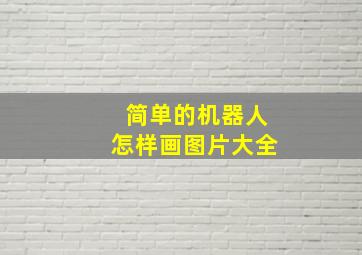 简单的机器人
怎样画图片大全